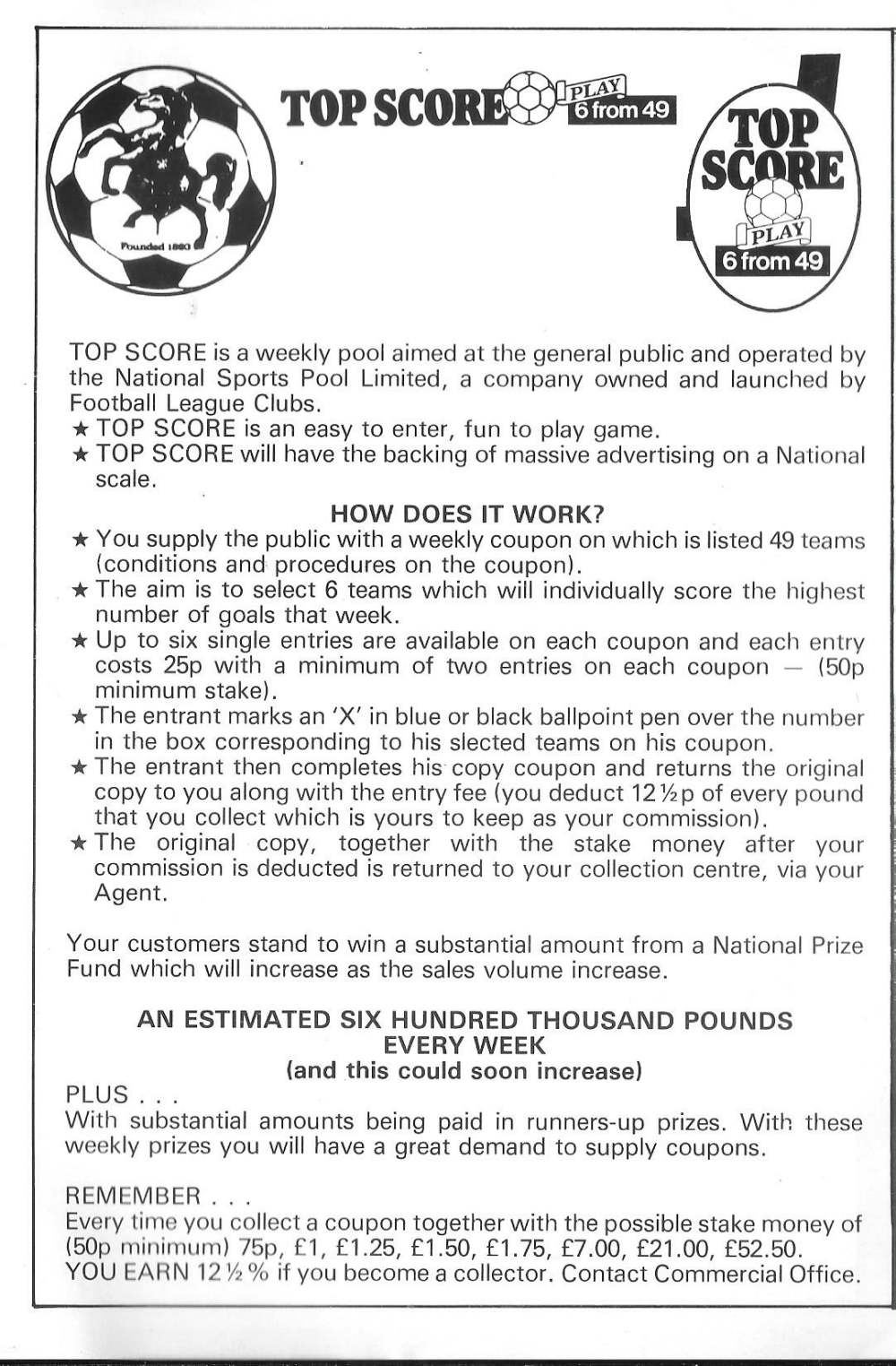 Founded 1880

TOP SCORE PLAY 6 from 49

TOP SCORE PLAY 6 from 49

TOP SCORE is a weekly pool aimed at the general public and operated by the National Sports Pool Limited, a company owned and launched by Football League Clubs.
★ TOP SCORE is an easy to enter, fun to play game.
★ TOP SCORE will have the backing of massive advertising on a National scale.

HOW DOES IT WORK?
★ You supply the public with a weekly coupon on which is listed 49 teams (conditions and procedures on the coupon).
★ The aim is to select 6 teams which will individually score the highest number of goals that week.
★ Up to six single entries are available on each coupon and each entry costs 25p with a minimum of two entries on each coupon — (50p minimum stake).
★ The entrant marks an 'X' in blue or black ballpoint pen over the number in the box corresponding to his slected teams on his coupon.
★ The entrant then completes his copy coupon and returns the original copy to you along with the entry fee (you deduct 12½p of every pound that you collect which is yours to keep as your commission).
★ The original copy, together with the stake money after your commission is deducted is returned to your collection centre, via your Agent.

Your customers stand to win a substantial amount from a National Prize Fund which will increase as the sales volume increase.

AN ESTIMATED SIX HUNDRED THOUSAND POUNDS EVERY WEEK
(and this could soon increase)
PLUS . . .
With substantial amounts being paid in runners-up prizes. With these weekly prizes you will have a great demand to supply coupons.

REMEMBER . . .
Every time you collect a coupon together with the possible stake money of (50p minimum) 75p, £1, £1.25, £1.50, £1.75, £7.00, £21.00, £52.50.
YOU EARN 12½% if you become a collector. Contact Commercial Office.